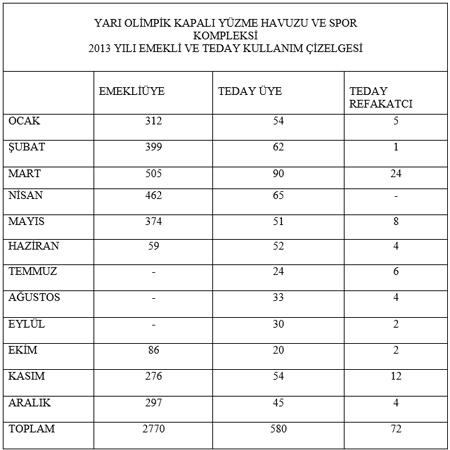 YARI OLİMPİK KAPALI YÜZME HAVUZU VE SPOR KOMPLEKSİ
2013 YILI EMEKLİ VE TEDAY KULLANIM ÇİZELGESİ

| | EMEKLİÜYE | TEDAY ÜYE | TEDAY REFAKATCI |
|---|---|---|---|
| OCAK | 312 | 54 | 5 |
| ŞUBAT | 399 | 62 | 1 |
| MART | 505 | 90 | 24 |
| NİSAN | 462 | 65 | - |
| MAYIS | 374 | 51 | 8 |
| HAZİRAN | 59 | 52 | 4 |
| TEMMUZ | - | 24 | 6 |
| AĞUSTOS | - | 33 | 4 |
| EYLÜL | - | 30 | 2 |
| EKİM | 86 | 20 | 2 |
| KASIM | 276 | 54 | 12 |
| ARALIK | 297 | 45 | 4 |
| TOPLAM | 2770 | 580 | 72 |